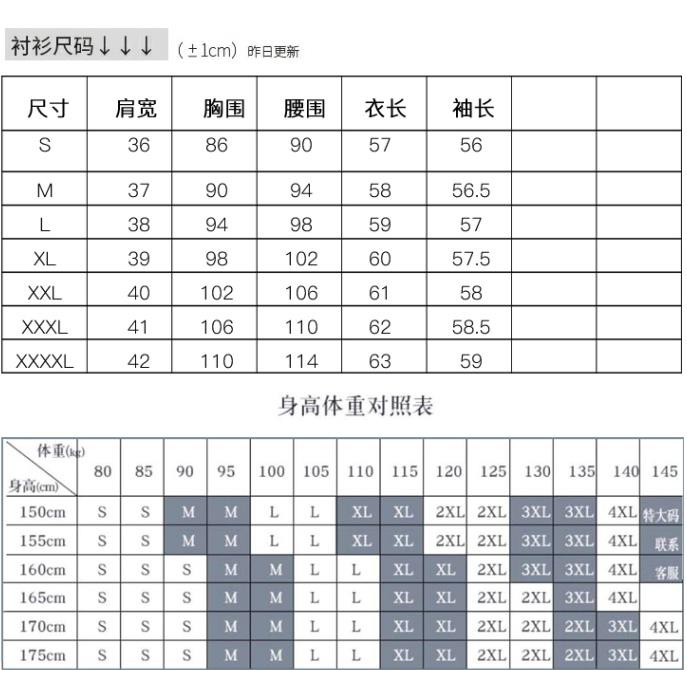 衬衫尺码↓↓↓ （±1cm）昨日更新

| 尺寸 | 肩宽 | 胸围 | 腰围 | 衣长 | 袖长 | | |
|---|---|---|---|---|---|---|---|
| S | 36 | 86 | 90 | 57 | 56 | | |
| M | 37 | 90 | 94 | 58 | 56.5 | | |
| L | 38 | 94 | 98 | 59 | 57 | | |
| XL | 39 | 98 | 102 | 60 | 57.5 | | |
| XXL | 40 | 102 | 106 | 61 | 58 | | |
| XXXL | 41 | 106 | 110 | 62 | 58.5 | | |
| XXXXL | 42 | 110 | 114 | 63 | 59 | | |

身高体重对照表

| 体重(kg) 身高(cm) | 80 | 85 | 90 | 95 | 100 | 105 | 110 | 115 | 120 | 125 | 130 | 135 | 140 | 145 |
|---|---|---|---|---|---|---|---|---|---|---|---|---|---|---|
| 150cm | S | S | M | M | L | L | XL | XL | 2XL | 2XL | 3XL | 3XL | 4XL | 特大码 |
| 155cm | S | S | M | M | L | L | XL | XL | 2XL | 2XL | 3XL | 3XL | 4XL | 联系 |
| 160cm | S | S | S | M | M | L | L | XL | XL | 2XL | 3XL | 3XL | 4XL | 客服 |
| 165cm | S | S | S | M | M | L | L | XL | XL | 2XL | 2XL | 3XL | 4XL | |
| 170cm | S | S | S | M | M | L | L | XL | XL | 2XL | 2XL | 2XL | 3XL | 4XL |
| 175cm | S | S | S | M | M | L | L | XL | XL | 2XL | 2XL | 2XL | 3XL | 4XL |